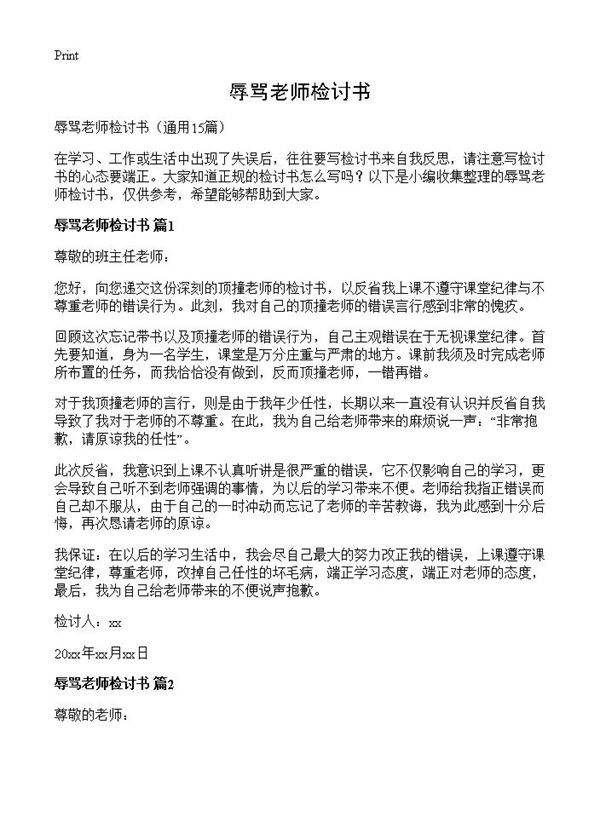 Print

辱骂老师检讨书

辱骂老师检讨书（通用15篇）

在学习、工作或生活中出现了失误后，往往要写检讨书来自我反思，请注意写检讨书的心态要端正。大家知道正规的检讨书怎么写吗？以下是小编收集整理的辱骂老师检讨书，仅供参考，希望能够帮助到大家。

辱骂老师检讨书 篇1

尊敬的班主任老师：

您好，向您递交这份深刻的顶撞老师的检讨书，以反省我上课不遵守课堂纪律与不尊重老师的错误行为。此刻，我对自己的顶撞老师的错误言行感到非常的愧疚。

回顾这次忘记带书以及顶撞老师的错误行为，自己主观错误在于无视课堂纪律。首先要知道，身为一名学生，课堂是万分庄重与严肃的地方。课前我须及时完成老师所布置的任务，而我恰恰没有做到，反而顶撞老师，一错再错。

对于我顶撞老师的言行，则是由于我年少任性，长期以来一直没有认识并反省自我导致了我对于老师的不尊重。在此，我为自己给老师带来的麻烦说一声：“非常抱歉，请原谅我的任性”。

此次反省，我意识到上课不认真听讲是很严重的错误，它不仅影响自己的学习，更会导致自己听不到老师强调的事情，为以后的学习带来不便。老师给我指正错误而自己却不服从，由于自己的一时冲动而忘记了老师的辛苦教诲，我为此感到十分后悔，再次恳请老师的原谅。

我保证：在以后的学习生活中，我会尽自己最大的努力改正我的错误，上课遵守课堂纪律，尊重老师，改掉自己任性的坏毛病，端正学习态度，端正对老师的态度，最后，我为自己给老师带来的不便说声抱歉。

检讨人：xx

20xx年xx月xx日

辱骂老师检讨书 篇2

尊敬的老师：